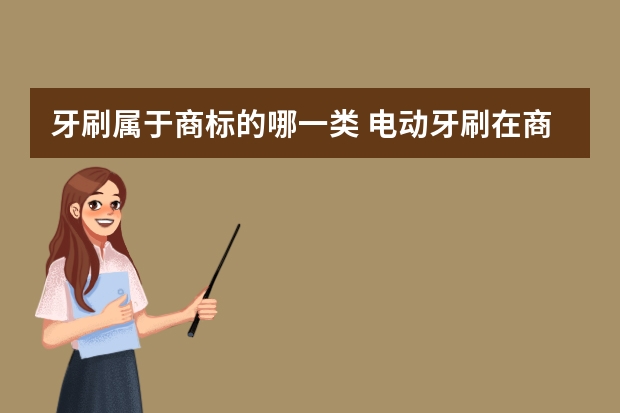 牙刷属于商标的哪一类 电动牙刷在商